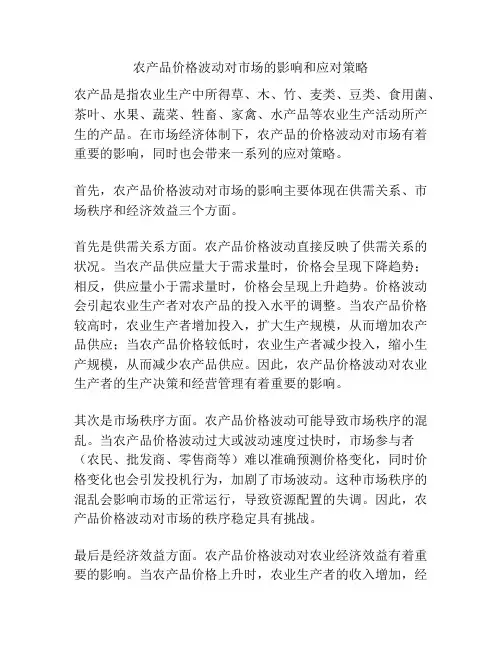 农产品价格波动对市场的影响和应对策略

农产品是指农业生产中所得草、木、竹、麦类、豆类、食用菌、茶叶、水果、蔬菜、牲畜、家禽、水产品等农业生产活动所产生的产品。在市场经济体制下，农产品的价格波动对市场有着重要的影响，同时也会带来一系列的应对策略。

首先，农产品价格波动对市场的影响主要体现在供需关系、市场秩序和经济效益三个方面。

首先是供需关系方面。农产品价格波动直接反映了供需关系的状况。当农产品供应量大于需求量时，价格会呈现下降趋势；相反，供应量小于需求量时，价格会呈现上升趋势。价格波动会引起农业生产者对农产品的投入水平的调整。当农产品价格较高时，农业生产者增加投入，扩大生产规模，从而增加农产品供应；当农产品价格较低时，农业生产者减少投入，缩小生产规模，从而减少农产品供应。因此，农产品价格波动对农业生产者的生产决策和经营管理有着重要的影响。

其次是市场秩序方面。农产品价格波动可能导致市场秩序的混乱。当农产品价格波动过大或波动速度过快时，市场参与者（农民、批发商、零售商等）难以准确预测价格变化，同时价格变化也会引发投机行为，加剧了市场波动。这种市场秩序的混乱会影响市场的正常运行，导致资源配置的失调。因此，农产品价格波动对市场的秩序稳定具有挑战。

最后是经济效益方面。农产品价格波动对农业经济效益有着重要的影响。当农产品价格上升时，农业生产者的收入增加，经